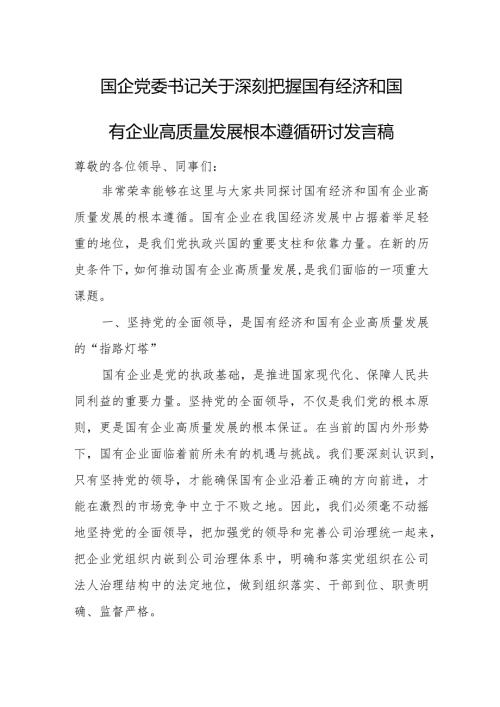 国企党委书记关于深刻把握国有经济和国有企业高质量发展根本遵循研讨发言稿

尊敬的各位领导、同事们:

非常荣幸能够在这里与大家共同探讨国有经济和国有企业高质量发展的根本遵循。国有企业在我国经济发展中占据着举足轻重的地位，是我们党执政兴国的重要支柱和依靠力量。在新的历史条件下，如何推动国有企业高质量发展，是我们面临的一项重大课题。

一、坚持党的全面领导，是国有经济和国有企业高质量发展的“指路灯塔”

国有企业是党的执政基础，是推进国家现代化、保障人民共同利益的重要力量。坚持党的全面领导，不仅是我们党的根本原则，更是国有企业高质量发展的根本保证。在当前的国内外形势下，国有企业面临着前所未有的机遇与挑战。我们要深刻认识到，只有坚持党的领导，才能确保国有企业沿着正确的方向前进，才能在激烈的市场竞争中立于不败之地。因此，我们必须毫不动摇地坚持党的全面领导，把加强党的领导和完善公司治理统一起来，把企业党组织内嵌到公司治理体系中，明确和落实党组织在公司法人治理结构中的法定地位，做到组织落实、干部到位、职责明确、监督严格。